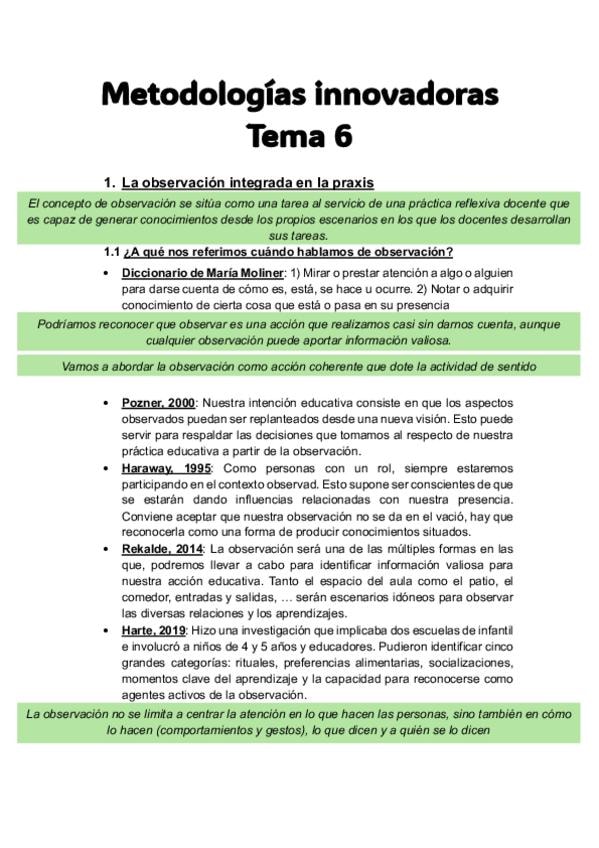 Metodologías innovadoras
Tema 6

1. La observación integrada en la praxis

El concepto de observación se sitúa como una tarea al servicio de una práctica reflexiva docente que es capaz de generar conocimientos desde los propios escenarios en los que los docentes desarrollan sus tareas.

1.1 ¿A qué nos referimos cuándo hablamos de observación?

• Diccionario de María Moliner: 1) Mirar o prestar atención a algo o alguien para darse cuenta de cómo es, está, se hace u ocurre. 2) Notar o adquirir conocimiento de cierta cosa que está o pasa en su presencia

Podríamos reconocer que observar es una acción que realizamos casi sin darnos cuenta, aunque cualquier observación puede aportar información valiosa.

Vamos a abordar la observación como acción coherente que dote la actividad de sentido

• Pozner, 2000: Nuestra intención educativa consiste en que los aspectos observados puedan ser replanteados desde una nueva visión. Esto puede servir para respaldar las decisiones que tomamos al respecto de nuestra práctica educativa a partir de la observación.
• Haraway, 1995: Como personas con un rol, siempre estaremos participando en el contexto observad. Esto supone ser conscientes de que se estarán dando influencias relacionadas con nuestra presencia. Conviene aceptar que nuestra observación no se da en el vació, hay que reconocerla como una forma de producir conocimientos situados.
• Rekalde, 2014: La observación será una de las múltiples formas en las que, podremos llevar a cabo para identificar información valiosa para nuestra acción educativa. Tanto el espacio del aula como el patio, el comedor, entradas y salidas, … serán escenarios idóneos para observar las diversas relaciones y los aprendizajes.
• Harte, 2019: Hizo una investigación que implicaba dos escuelas de infantil e involucró a niños de 4 y 5 años y educadores. Pudieron identificar cinco grandes categorías: rituales, preferencias alimentarias, socializaciones, momentos clave del aprendizaje y la capacidad para reconocerse como agentes activos de la observación.

La observación no se limita a centrar la atención en lo que hacen las personas, sino también en cómo lo hacen (comportamientos y gestos), lo que dicen y a quién se lo dicen